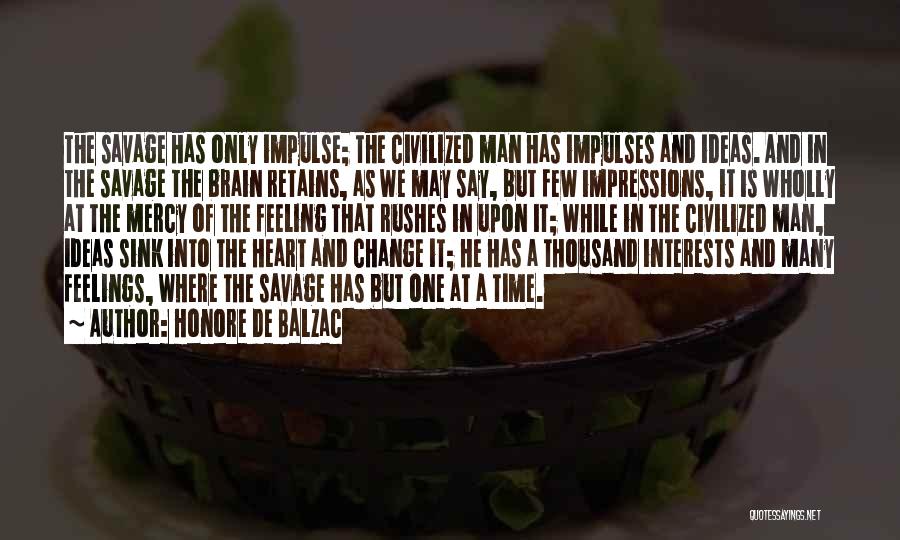 THE SAVAGE HAS ONLY IMPULSE; THE CIVILIZED MAN HAS IMPULSES AND IDEAS. AND IN THE SAVAGE THE BRAIN RETAINS, AS WE MAY SAY, BUT FEW IMPRESSIONS, IT IS WHOLLY AT THE MERCY OF THE FEELING THAT RUSHES IN UPON IT; WHILE IN THE CIVILIZED MAN, IDEAS SINK INTO THE HEART AND CHANGE IT; HE HAS A THOUSAND INTERESTS AND MANY FEELINGS, WHERE THE SAVAGE HAS BUT ONE AT A TIME.

~ AUTHOR: HONORE DE BALZAC

QUOTESSAYINGS.NET